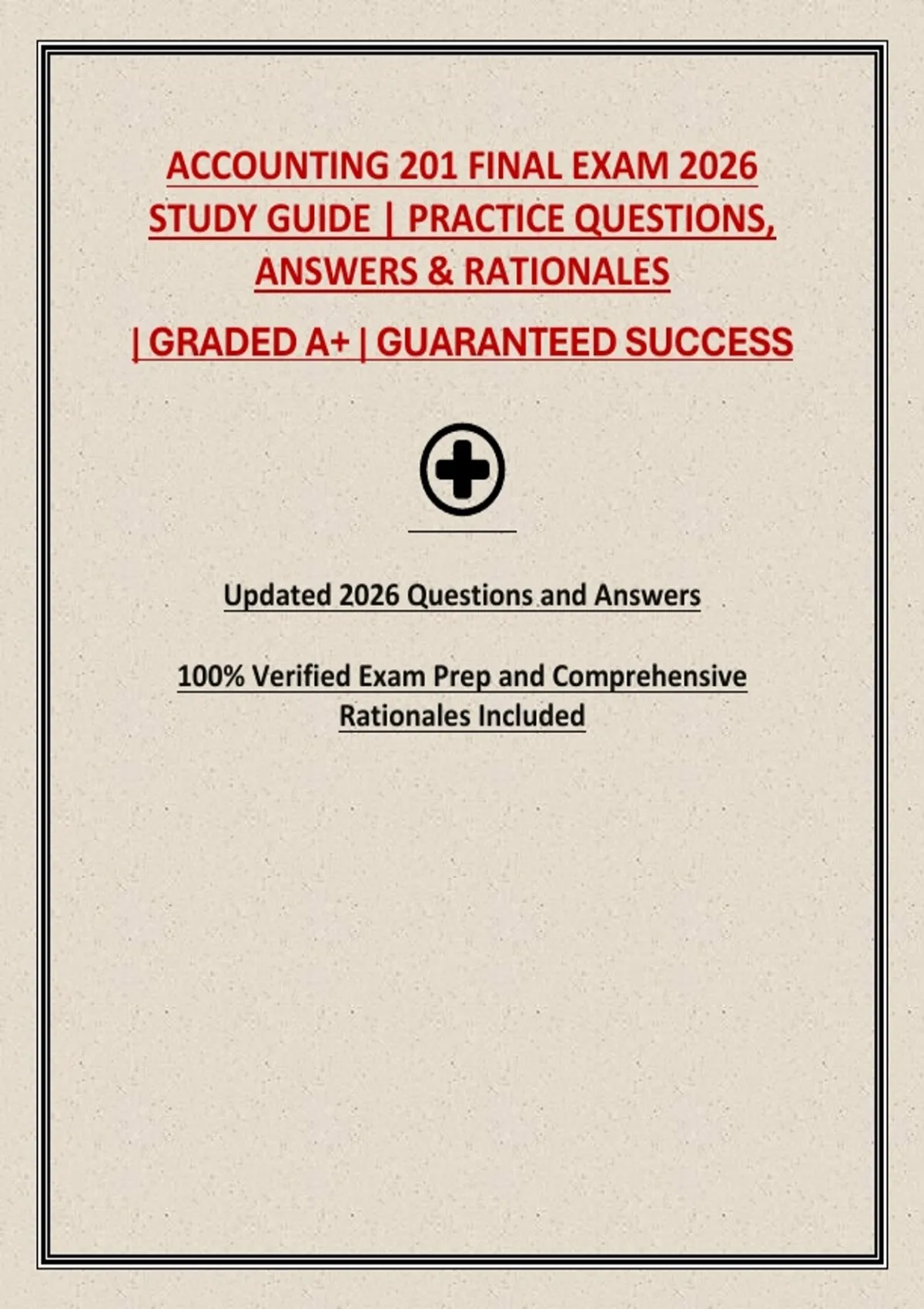 ACCOUNTING 201 FINAL EXAM 2026 STUDY GUIDE | PRACTICE QUESTIONS, ANSWERS & RATIONALES

| GRADED A+ | GUARANTEED SUCCESS

Updated 2026 Questions and Answers

100% Verified Exam Prep and Comprehensive Rationales Included